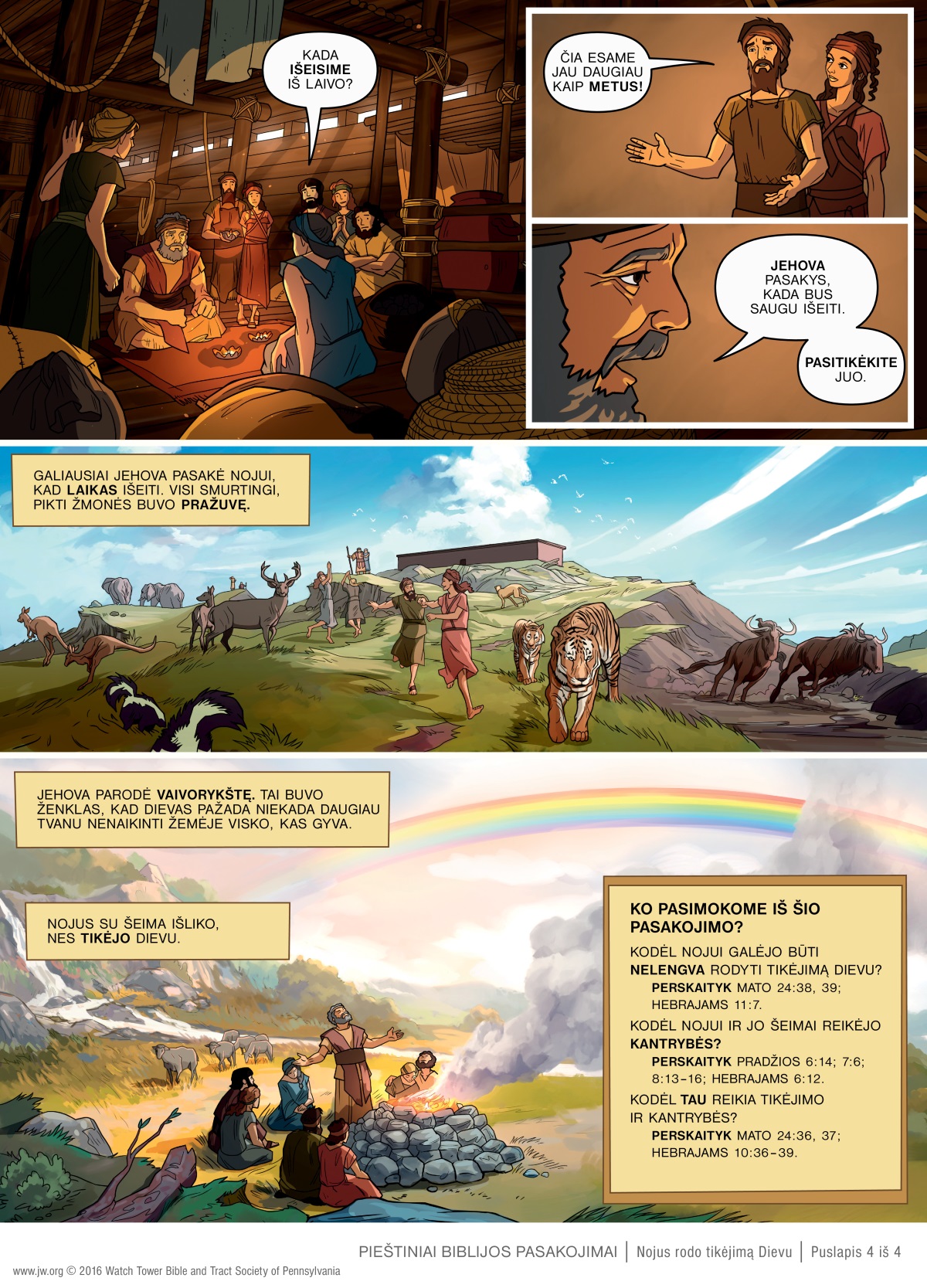 KADA IŠEISIME IŠ LAIVO?

ČIA ESAME JAU DAUGIAU KAIP METUS!

JEHOVA PASAKYS, KADA BUS SAUGU IŠEITI.

PASITIKĖKITE JUO.

GALIAUSIAI JEHOVA PASAKĖ NOJUI, KAD LAIKAS IŠEITI. VISI SMURTINGI, PIKTI ŽMONĖS BUVO PRAŽUVĘ.

JEHOVA PARODĖ VAIVORYKŠTĘ. TAI BUVO ŽENKLAS, KAD DIEVAS PAŽADA NIEKADA DAUGIAU TVANU NENAIKINTI ŽEMĖJE VISKO, KAS GYVA.

NOJUS SU ŠEIMA IŠLIKO, NES TIKĖJO DIEVU.

KO PASIMOKOME IŠ ŠIO PASAKOJIMO?

KODĖL NOJUI GALĖJO BŪTI NELENGVA RODYTI TIKĖJIMĄ DIEVU?
PERSKAITYK MATO 24:38, 39; HEBRAJAMS 11:7.

KODĖL NOJUI IR JO ŠEIMAI REIKĖJO KANTRYBĖS?
PERSKAITYK PRADŽIOS 6:14; 7:6; 8:13-16; HEBRAJAMS 6:12.

KODĖL TAU REIKIA TIKĖJIMO IR KANTRYBĖS?
PERSKAITYK MATO 24:36, 37; HEBRAJAMS 10:36-39.

PIEŠTINIAI BIBLIJOS PASAKOJIMAI | Nojus rodo tikėjimą Dievu | Puslapis 4 iš 4

www.jw.org © 2016 Watch Tower Bible and Tract Society of Pennsylvania